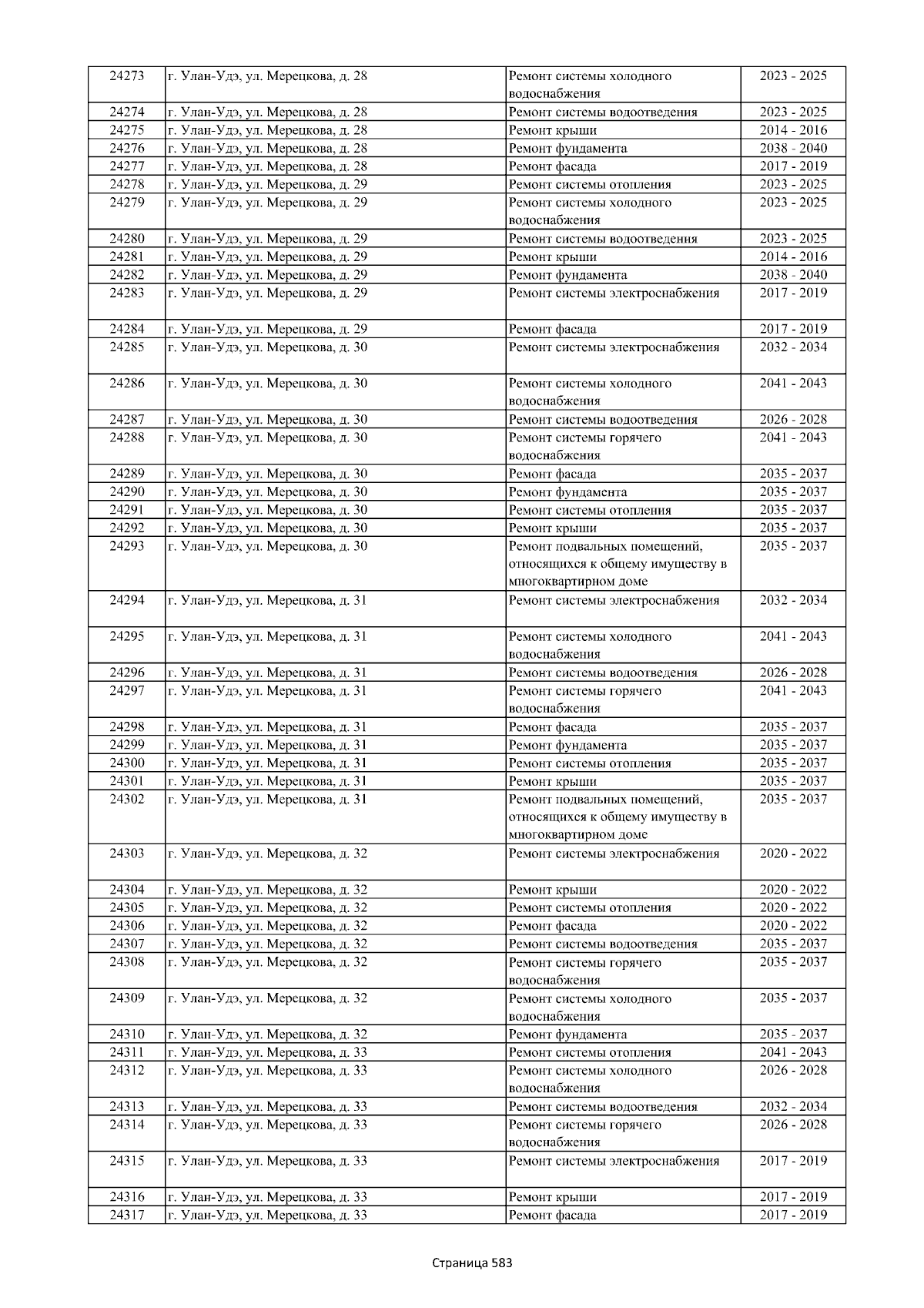 | 24273 | г. Улан-Удэ, ул. Мерецкова, д. 28 | Ремонт системы холодного водоснабжения | 2023 - 2025 |
|---|---|---|---|
| 24274 | г. Улан-Удэ, ул. Мерецкова, д. 28 | Ремонт системы водоотведения | 2023 - 2025 |
| 24275 | г. Улан-Удэ, ул. Мерецкова, д. 28 | Ремонт крыши | 2014 - 2016 |
| 24276 | г. Улан-Удэ, ул. Мерецкова, д. 28 | Ремонт фундамента | 2038 - 2040 |
| 24277 | г. Улан-Удэ, ул. Мерецкова, д. 28 | Ремонт фасада | 2017 - 2019 |
| 24278 | г. Улан-Удэ, ул. Мерецкова, д. 29 | Ремонт системы отопления | 2023 - 2025 |
| 24279 | г. Улан-Удэ, ул. Мерецкова, д. 29 | Ремонт системы холодного водоснабжения | 2023 - 2025 |
| 24280 | г. Улан-Удэ, ул. Мерецкова, д. 29 | Ремонт системы водоотведения | 2023 - 2025 |
| 24281 | г. Улан-Удэ, ул. Мерецкова, д. 29 | Ремонт крыши | 2014 - 2016 |
| 24282 | г. Улан-Удэ, ул. Мерецкова, д. 29 | Ремонт фундамента | 2038 - 2040 |
| 24283 | г. Улан-Удэ, ул. Мерецкова, д. 29 | Ремонт системы электроснабжения | 2017 - 2019 |
| 24284 | г. Улан-Удэ, ул. Мерецкова, д. 29 | Ремонт фасада | 2017 - 2019 |
| 24285 | г. Улан-Удэ, ул. Мерецкова, д. 30 | Ремонт системы электроснабжения | 2032 - 2034 |
| 24286 | г. Улан-Удэ, ул. Мерецкова, д. 30 | Ремонт системы холодного водоснабжения | 2041 - 2043 |
| 24287 | г. Улан-Удэ, ул. Мерецкова, д. 30 | Ремонт системы водоотведения | 2026 - 2028 |
| 24288 | г. Улан-Удэ, ул. Мерецкова, д. 30 | Ремонт системы горячего водоснабжения | 2041 - 2043 |
| 24289 | г. Улан-Удэ, ул. Мерецкова, д. 30 | Ремонт фасада | 2035 - 2037 |
| 24290 | г. Улан-Удэ, ул. Мерецкова, д. 30 | Ремонт фундамента | 2035 - 2037 |
| 24291 | г. Улан-Удэ, ул. Мерецкова, д. 30 | Ремонт системы отопления | 2035 - 2037 |
| 24292 | г. Улан-Удэ, ул. Мерецкова, д. 30 | Ремонт крыши | 2035 - 2037 |
| 24293 | г. Улан-Удэ, ул. Мерецкова, д. 30 | Ремонт подвальных помещений, относящихся к общему имуществу в многоквартирном доме | 2035 - 2037 |
| 24294 | г. Улан-Удэ, ул. Мерецкова, д. 31 | Ремонт системы электроснабжения | 2032 - 2034 |
| 24295 | г. Улан-Удэ, ул. Мерецкова, д. 31 | Ремонт системы холодного водоснабжения | 2041 - 2043 |
| 24296 | г. Улан-Удэ, ул. Мерецкова, д. 31 | Ремонт системы водоотведения | 2026 - 2028 |
| 24297 | г. Улан-Удэ, ул. Мерецкова, д. 31 | Ремонт системы горячего водоснабжения | 2041 - 2043 |
| 24298 | г. Улан-Удэ, ул. Мерецкова, д. 31 | Ремонт фасада | 2035 - 2037 |
| 24299 | г. Улан-Удэ, ул. Мерецкова, д. 31 | Ремонт фундамента | 2035 - 2037 |
| 24300 | г. Улан-Удэ, ул. Мерецкова, д. 31 | Ремонт системы отопления | 2035 - 2037 |
| 24301 | г. Улан-Удэ, ул. Мерецкова, д. 31 | Ремонт крыши | 2035 - 2037 |
| 24302 | г. Улан-Удэ, ул. Мерецкова, д. 31 | Ремонт подвальных помещений, относящихся к общему имуществу в многоквартирном доме | 2035 - 2037 |
| 24303 | г. Улан-Удэ, ул. Мерецкова, д. 32 | Ремонт системы электроснабжения | 2020 - 2022 |
| 24304 | г. Улан-Удэ, ул. Мерецкова, д. 32 | Ремонт крыши | 2020 - 2022 |
| 24305 | г. Улан-Удэ, ул. Мерецкова, д. 32 | Ремонт системы отопления | 2020 - 2022 |
| 24306 | г. Улан-Удэ, ул. Мерецкова, д. 32 | Ремонт фасада | 2020 - 2022 |
| 24307 | г. Улан-Удэ, ул. Мерецкова, д. 32 | Ремонт системы водоотведения | 2035 - 2037 |
| 24308 | г. Улан-Удэ, ул. Мерецкова, д. 32 | Ремонт системы горячего водоснабжения | 2035 - 2037 |
| 24309 | г. Улан-Удэ, ул. Мерецкова, д. 32 | Ремонт системы холодного водоснабжения | 2035 - 2037 |
| 24310 | г. Улан-Удэ, ул. Мерецкова, д. 32 | Ремонт фундамента | 2035 - 2037 |
| 24311 | г. Улан-Удэ, ул. Мерецкова, д. 33 | Ремонт системы отопления | 2041 - 2043 |
| 24312 | г. Улан-Удэ, ул. Мерецкова, д. 33 | Ремонт системы холодного водоснабжения | 2026 - 2028 |
| 24313 | г. Улан-Удэ, ул. Мерецкова, д. 33 | Ремонт системы водоотведения | 2032 - 2034 |
| 24314 | г. Улан-Удэ, ул. Мерецкова, д. 33 | Ремонт системы горячего водоснабжения | 2026 - 2028 |
| 24315 | г. Улан-Удэ, ул. Мерецкова, д. 33 | Ремонт системы электроснабжения | 2017 - 2019 |
| 24316 | г. Улан-Удэ, ул. Мерецкова, д. 33 | Ремонт крыши | 2017 - 2019 |
| 24317 | г. Улан-Удэ, ул. Мерецкова, д. 33 | Ремонт фасада | 2017 - 2019 |

Страница 583